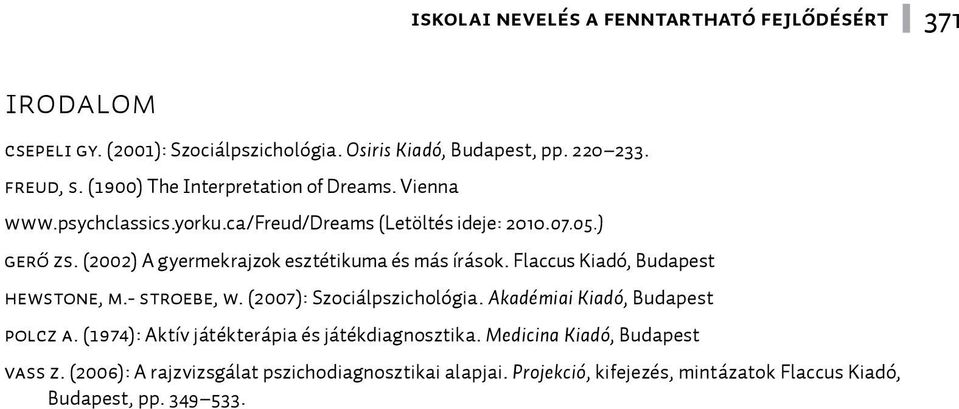 ISKOLAI NEVELÉS A FENNTARTHATÓ FEJLŐDÉSÉRT 371

IRODALOM

CSEPELI GY. (2001): Szociálpszichológia. Osiris Kiadó, Budapest, pp. 220–233.

FREUD, S. (1900) The Interpretation of Dreams. Vienna

www.psychclassics.yorku.ca/Freud/Dreams (Letöltés ideje: 2010.07.05.)

GERŐ ZS. (2002) A gyermekrajzok esztétikuma és más írások. Flaccus Kiadó, Budapest

HEWSTONE, M.- STROEBE, W. (2007): Szociálpszichológia. Akadémiai Kiadó, Budapest

POLCZ A. (1974): Aktív játékterápia és játékdiagnosztika. Medicina Kiadó, Budapest

VASS Z. (2006): A rajzvizsgálat pszichodiagnosztikai alapjai. Projekció, kifejezés, mintázatok Flaccus Kiadó, Budapest, pp. 349–533.